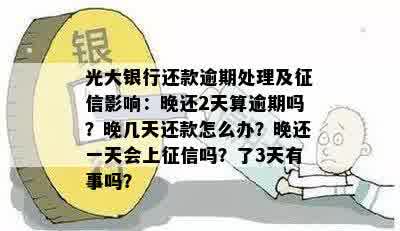 银

光大银行还款逾期处理及征信影响：晚还2天算逾期吗？晚几天还款怎么办？晚还一天会上征信吗？了3天有事吗？